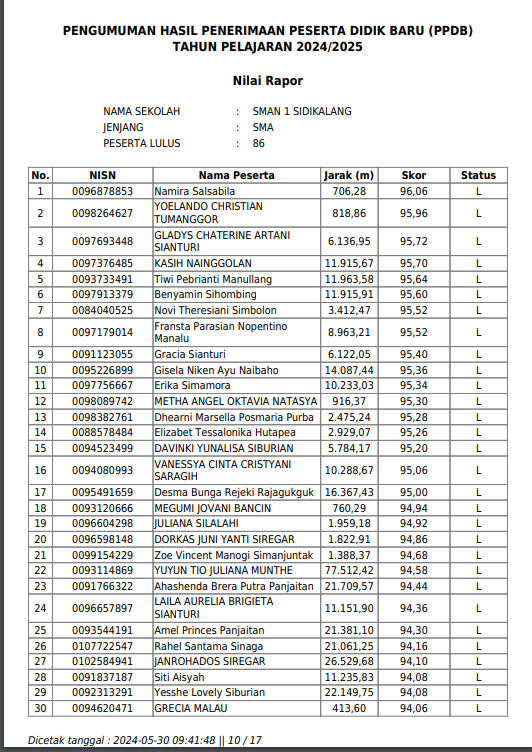 PENGUMUMAN HASIL PENERIMAAN PESERTA DIDIK BARU (PPDB)
TAHUN PELAJARAN 2024/2025

Nilai Rapor

NAMA SEKOLAH : SMAN 1 SIDIKALANG
JENJANG : SMA
PESERTA LULUS : 86

| No. | NISN | Nama Peserta | Jarak (m) | Skor | Status |
|---|---|---|---|---|---|
| 1 | 0096878853 | Namira Salsabila | 706,28 | 96,06 | L |
| 2 | 0098264627 | YOELANDO CHRISTIAN TUMANGGOR | 818,86 | 95,96 | L |
| 3 | 0097693448 | GLADYS CHATERINE ARTANI SIANTURI | 6.136,95 | 95,72 | L |
| 4 | 0097376485 | KASIH NAINGGOLAN | 11.915,67 | 95,70 | L |
| 5 | 0093733491 | Tiwi Pebrianti Manullang | 11.963,58 | 95,64 | L |
| 6 | 0097913379 | Benyamin Sihombing | 11.915,91 | 95,60 | L |
| 7 | 0084040525 | Novi Theresiani Simbolon | 3.412,47 | 95,52 | L |
| 8 | 0097179014 | Fransta Parasian Nopentino Manalu | 8.963,21 | 95,52 | L |
| 9 | 0091123055 | Gracia Sianturi | 6.122,05 | 95,40 | L |
| 10 | 0095226899 | Gisela Niken Ayu Naibaho | 14.087,44 | 95,36 | L |
| 11 | 0097756667 | Erika Simamora | 10.233,03 | 95,34 | L |
| 12 | 0098089742 | METHA ANGEL OKTAVIA NATASYA | 916,37 | 95,30 | L |
| 13 | 0098382761 | Dhearni Marsella Posmaria Purba | 2.475,24 | 95,28 | L |
| 14 | 0088578484 | Elizabet Tessalonika Hutapea | 2.929,07 | 95,26 | L |
| 15 | 0094523499 | DAVINKI YUNALISA SIBURIAN | 5.784,17 | 95,20 | L |
| 16 | 0094080993 | VANESSYA CINTA CRISTYANI SARAGIH | 10.288,67 | 95,06 | L |
| 17 | 0095491659 | Desma Bunga Rejeki Rajagukguk | 16.367,43 | 95,00 | L |
| 18 | 0093120666 | MEGUMI JOVANI BANCIN | 760,29 | 94,94 | L |
| 19 | 0096604298 | JULIANA SILALAHI | 1.959,18 | 94,92 | L |
| 20 | 0096598148 | DORKAS JUNI YANTI SIREGAR | 1.822,91 | 94,86 | L |
| 21 | 0099154229 | Zoe Vincent Manogi Simanjuntak | 1.388,37 | 94,68 | L |
| 22 | 0093114869 | YUYUN TIO JULIANA MUNTHE | 77.512,42 | 94,58 | L |
| 23 | 0091766322 | Ahashenda Brera Putra Panjaitan | 21.709,57 | 94,44 | L |
| 24 | 0096657897 | LAILA AURELIA BRIGIETA SIANTURI | 11.151,90 | 94,36 | L |
| 25 | 0093544191 | Amel Princes Panjaitan | 21.381,10 | 94,30 | L |
| 26 | 0107722547 | Rahel Santama Sinaga | 21.061,25 | 94,16 | L |
| 27 | 0102584941 | JANROHADOS SIREGAR | 26.529,68 | 94,10 | L |
| 28 | 0091837187 | Siti Aisyah | 11.235,83 | 94,08 | L |
| 29 | 0092313291 | Yesshe Lovely Siburian | 22.149,75 | 94,08 | L |
| 30 | 0094620471 | GRECIA MALAU | 413,60 | 94,06 | L |

Dicetak tanggal : 2024-05-30 09:41:48 || 10 / 17